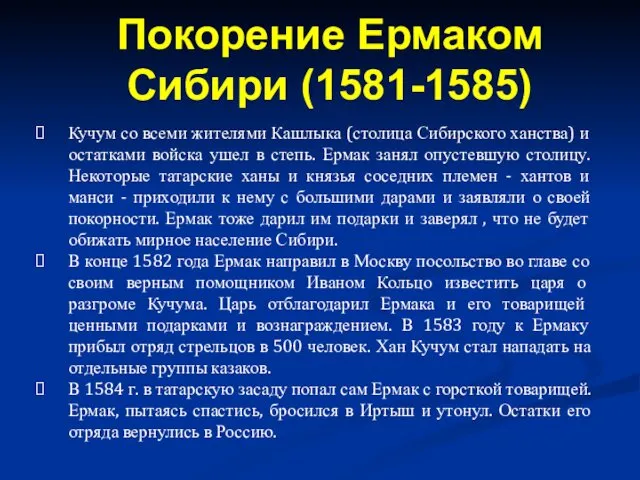 Покорение Ермаком Сибири (1581-1585)

Кучум со всеми жителями Кашлыка (столица Сибирского ханства) и остатками войска ушел в степь. Ермак занял опустевшую столицу. Некоторые татарские ханы и князья соседних племен - хантов и манси - приходили к нему с большими дарами и заявляли о своей покорности. Ермак тоже дарил им подарки и заверял , что не будет обижать мирное население Сибири.

В конце 1582 года Ермак направил в Москву посольство во главе со своим верным помощником Иваном Кольцо известить царя о разгроме Кучума. Царь отблагодарил Ермака и его товарищей ценными подарками и вознаграждением. В 1583 году к Ермаку прибыл отряд стрельцов в 500 человек. Хан Кучум стал нападать на отдельные группы казаков.

В 1584 г. в татарскую засаду попал сам Ермак с горсткой товарищей. Ермак, пытаясь спастись, бросился в Иртыш и утонул. Остатки его отряда вернулись в Россию.